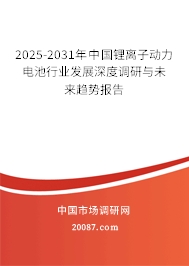 2025-2031年中国锂离子动力电池行业发展深度调研与未来趋势报告

中国市场调研网

20087.com